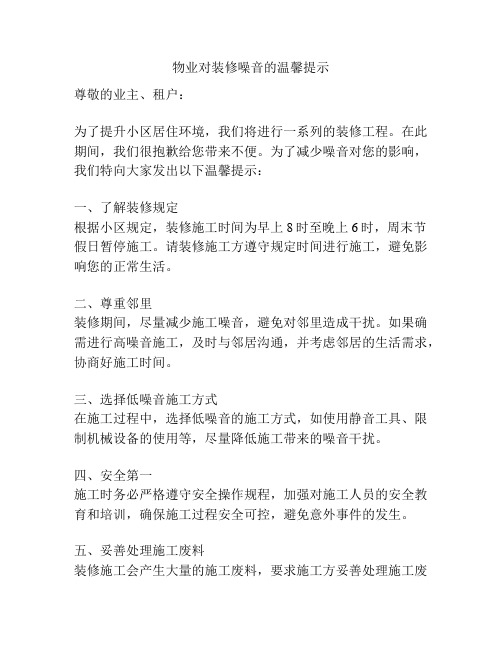 物业对装修噪音的温馨提示

尊敬的业主、租户：

为了提升小区居住环境，我们将进行一系列的装修工程。在此期间，我们很抱歉给您带来不便。为了减少噪音对您的影响，我们特向大家发出以下温馨提示：

一、了解装修规定
根据小区规定，装修施工时间为早上8时至晚上6时，周末节假日暂停施工。请装修施工方遵守规定时间进行施工，避免影响您的正常生活。

二、尊重邻里
装修期间，尽量减少施工噪音，避免对邻里造成干扰。如果确需进行高噪音施工，及时与邻居沟通，并考虑邻居的生活需求，协商好施工时间。

三、选择低噪音施工方式
在施工过程中，选择低噪音的施工方式，如使用静音工具、限制机械设备的使用等，尽量降低施工带来的噪音干扰。

四、安全第一
施工时务必严格遵守安全操作规程，加强对施工人员的安全教育和培训，确保施工过程安全可控，避免意外事件的发生。

五、妥善处理施工废料
装修施工会产生大量的施工废料，要求施工方妥善处理施工废